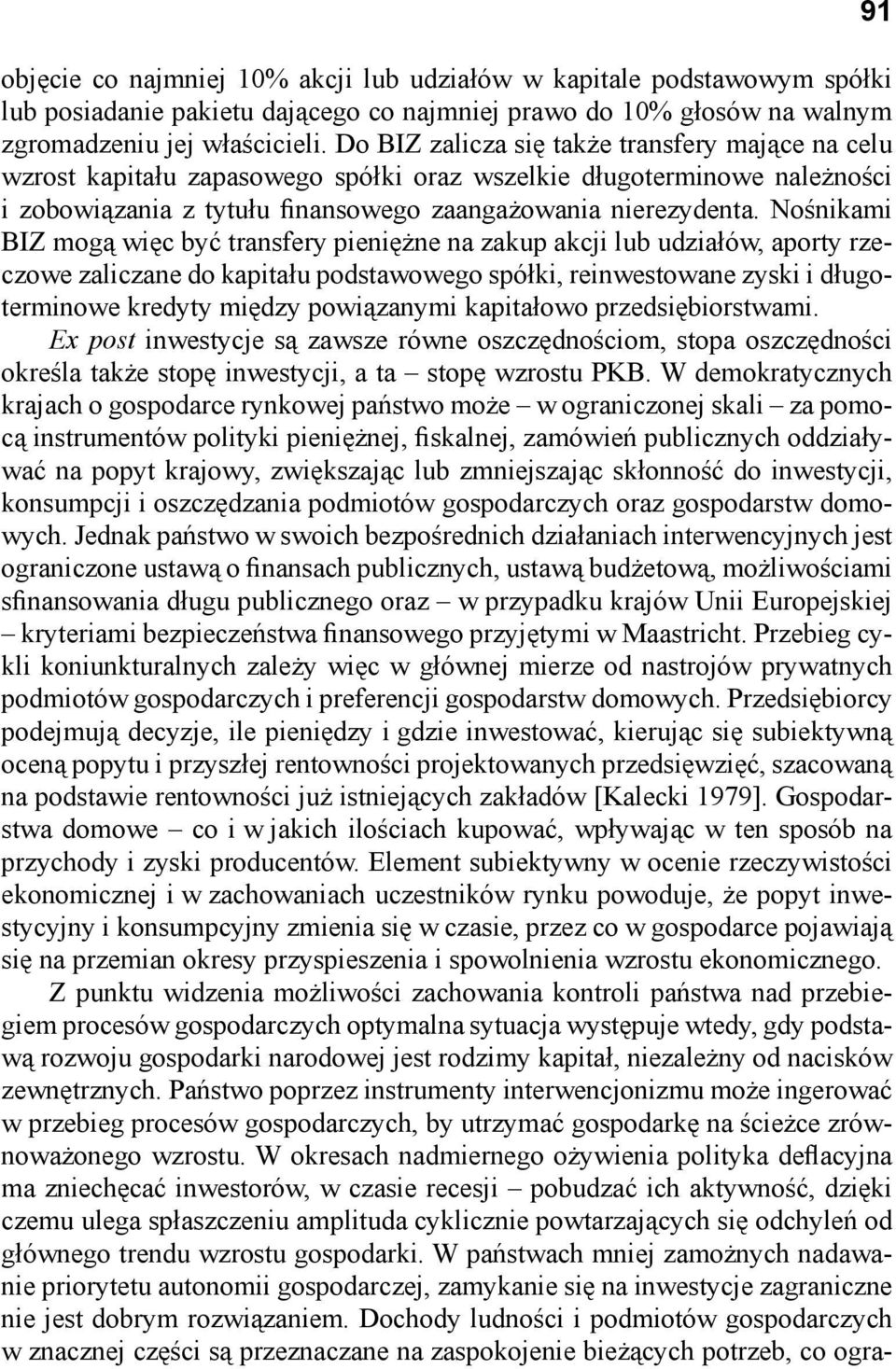 91

objęcie co najmniej 10% akcji lub udziałów w kapitale podstawowym spółki lub posiadanie pakietu dającego co najmniej prawo do 10% głosów na walnym zgromadzeniu jej właścicieli. Do BIZ zalicza się także transfery mające na celu wzrost kapitału zapasowego spółki oraz wszelkie długoterminowe należności i zobowiązania z tytułu finansowego zaangażowania nierezydenta. Nośnikami BIZ mogą więc być transfery pieniężne na zakup akcji lub udziałów, aporty rzeczowe zaliczane do kapitału podstawowego spółki, reinwestowane zyski i długoterminowe kredyty między powiązanymi kapitałowo przedsiębiorstwami.

Ex post inwestycje są zawsze równe oszczędnościom, stopa oszczędności określa także stopę inwestycji, a ta – stopę wzrostu PKB. W demokratycznych krajach o gospodarce rynkowej państwo może – w ograniczonej skali – za pomocą instrumentów polityki pieniężnej, fiskalnej, zamówień publicznych oddziaływać na popyt krajowy, zwiększając lub zmniejszając skłonność do inwestycji, konsumpcji i oszczędzania podmiotów gospodarczych oraz gospodarstw domowych. Jednak państwo w swoich bezpośrednich działaniach interwencyjnych jest ograniczone ustawą o finansach publicznych, ustawą budżetową, możliwościami sfinansowania długu publicznego oraz – w przypadku krajów Unii Europejskiej – kryteriami bezpieczeństwa finansowego przyjętymi w Maastricht. Przebieg cykli koniunkturalnych zależy więc w głównej mierze od nastrojów prywatnych podmiotów gospodarczych i preferencji gospodarstw domowych. Przedsiębiorcy podejmują decyzje, ile pieniędzy i gdzie inwestować, kierując się subiektywną oceną popytu i przyszłej rentowności projektowanych przedsięwzięć, szacowaną na podstawie rentowności już istniejących zakładów [Kalecki 1979]. Gospodarstwa domowe – co i w jakich ilościach kupować, wpływając w ten sposób na przychody i zyski producentów. Element subiektywny w ocenie rzeczywistości ekonomicznej i w zachowaniach uczestników rynku powoduje, że popyt inwestycyjny i konsumpcyjny zmienia się w czasie, przez co w gospodarce pojawiają się na przemian okresy przyspieszenia i spowolnienia wzrostu ekonomicznego.

Z punktu widzenia możliwości zachowania kontroli państwa nad przebiegiem procesów gospodarczych optymalna sytuacja występuje wtedy, gdy podstawą rozwoju gospodarki narodowej jest rodzimy kapitał, niezależny od nacisków zewnętrznych. Państwo poprzez instrumenty interwencjonizmu może ingerować w przebieg procesów gospodarczych, by utrzymać gospodarkę na ścieżce zrównoważonego wzrostu. W okresach nadmiernego ożywienia polityka deflacyjna ma zniechęcać inwestorów, w czasie recesji – pobudzać ich aktywność, dzięki czemu ulega spłaszczeniu amplituda cyklicznie powtarzających się odchyleń od głównego trendu wzrostu gospodarki. W państwach mniej zamożnych nadawanie priorytetu autonomii gospodarczej, zamykanie się na inwestycje zagraniczne nie jest dobrym rozwiązaniem. Dochody ludności i podmiotów gospodarczych w znacznej części są przeznaczane na zaspokojenie bieżących potrzeb, co ogra-